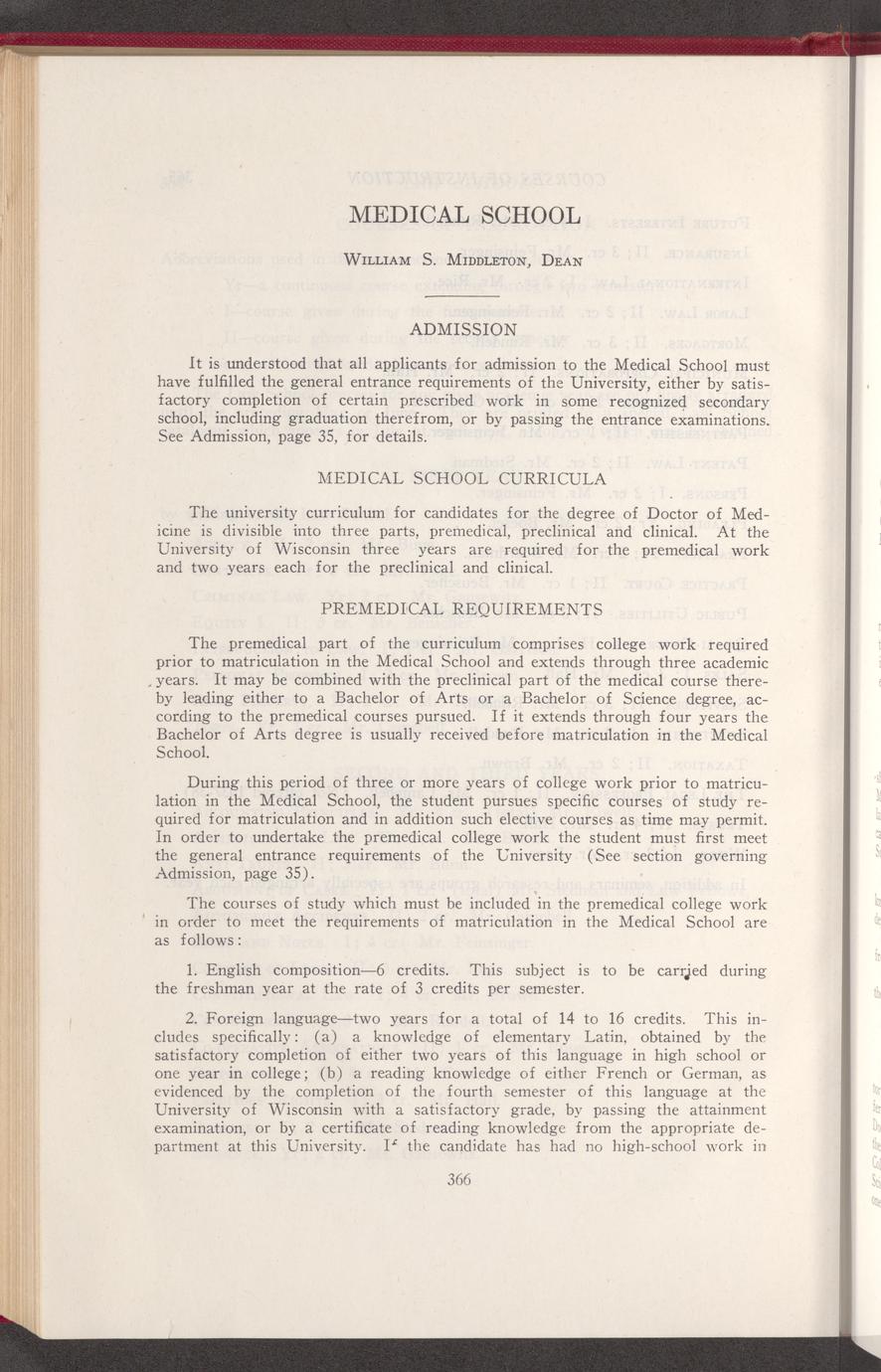 MEDICAL SCHOOL

William S. Middleton, Dean

ADMISSION

It is understood that all applicants for admission to the Medical School must have fulfilled the general entrance requirements of the University, either by satisfactory completion of certain prescribed work in some recognized secondary school, including graduation therefrom, or by passing the entrance examinations. See Admission, page 35, for details.

MEDICAL SCHOOL CURRICULA

The university curriculum for candidates for the degree of Doctor of Medicine is divisible into three parts, premedical, preclinical and clinical. At the University of Wisconsin three years are required for the premedical work and two years each for the preclinical and clinical.

PREMEDICAL REQUIREMENTS

The premedical part of the curriculum comprises college work required prior to matriculation in the Medical School and extends through three academic years. It may be combined with the preclinical part of the medical course thereby leading either to a Bachelor of Arts or a Bachelor of Science degree, according to the premedical courses pursued. If it extends through four years the Bachelor of Arts degree is usually received before matriculation in the Medical School.

During this period of three or more years of college work prior to matriculation in the Medical School, the student pursues specific courses of study required for matriculation and in addition such elective courses as time may permit. In order to undertake the premedical college work the student must first meet the general entrance requirements of the University (See section governing Admission, page 35).

The courses of study which must be included in the premedical college work in order to meet the requirements of matriculation in the Medical School are as follows:

1. English composition—6 credits. This subject is to be carried during the freshman year at the rate of 3 credits per semester.

2. Foreign language—two years for a total of 14 to 16 credits. This includes specifically: (a) a knowledge of elementary Latin, obtained by the satisfactory completion of either two years of this language in high school or one year in college; (b) a reading knowledge of either French or German, as evidenced by the completion of the fourth semester of this language at the University of Wisconsin with a satisfactory grade, by passing the attainment examination, or by a certificate of reading knowledge from the appropriate department at this University. If the candidate has had no high-school work in

366